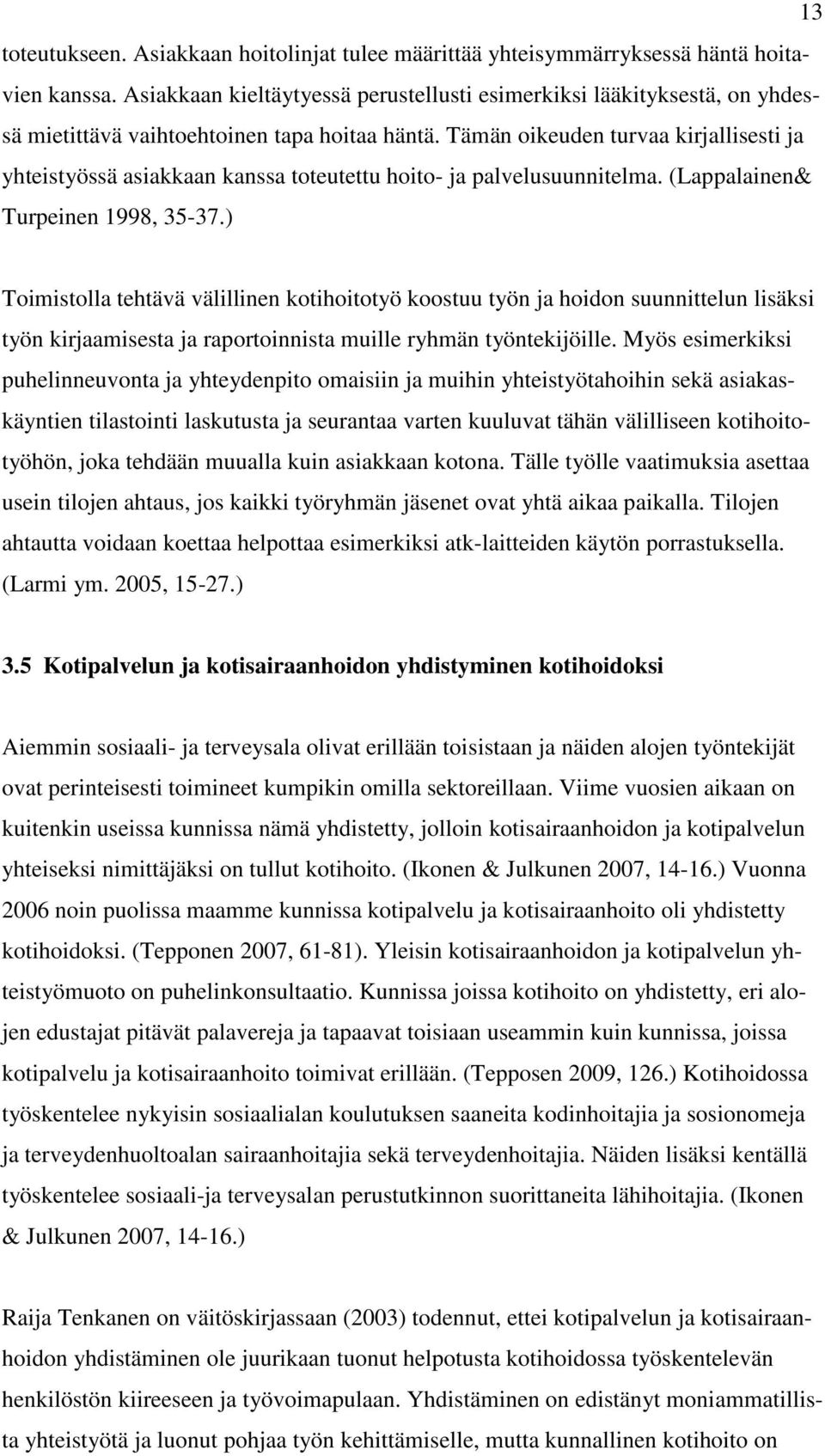 13

toteutukseen. Asiakkaan hoitolinjat tulee määrittää yhteisymmärryksessä häntä hoitavien kanssa. Asiakkaan kieltäytyessä perustellusti esimerkiksi lääkityksestä, on yhdessä mietittävä vaihtoehtoinen tapa hoitaa häntä. Tämän oikeuden turvaa kirjallisesti ja yhteistyössä asiakkaan kanssa toteutettu hoito- ja palvelusuunnitelma. (Lappalainen& Turpeinen 1998, 35-37.)

Toimistolla tehtävä välillinen kotihoitotyö koostuu työn ja hoidon suunnittelun lisäksi työn kirjaamisesta ja raportoinnista muille ryhmän työntekijöille. Myös esimerkiksi puhelinneuvonta ja yhteydenpito omaisiin ja muihin yhteistyötahoihin sekä asiakaskäyntien tilastointi laskutusta ja seurantaa varten kuuluvat tähän välilliseen kotihoitotyöhön, joka tehdään muualla kuin asiakkaan kotona. Tälle työlle vaatimuksia asettaa usein tilojen ahtaus, jos kaikki työryhmän jäsenet ovat yhtä aikaa paikalla. Tilojen ahtautta voidaan koettaa helpottaa esimerkiksi atk-laitteiden käytön porrastuksella. (Larmi ym. 2005, 15-27.)

3.5 Kotipalvelun ja kotisairaanhoidon yhdistyminen kotihoidoksi

Aiemmin sosiaali- ja terveysala olivat erillään toisistaan ja näiden alojen työntekijät ovat perinteisesti toimineet kumpikin omilla sektoreillaan. Viime vuosien aikaan on kuitenkin useissa kunnissa nämä yhdistetty, jolloin kotisairaanhoidon ja kotipalvelun yhteiseksi nimittäjäksi on tullut kotihoito. (Ikonen & Julkunen 2007, 14-16.) Vuonna 2006 noin puolissa maamme kunnissa kotipalvelu ja kotisairaanhoito oli yhdistetty kotihoidoksi. (Tepponen 2007, 61-81). Yleisin kotisairaanhoidon ja kotipalvelun yhteistyömuoto on puhelinkonsultaatio. Kunnissa joissa kotihoito on yhdistetty, eri alojen edustajat pitävät palavereja ja tapaavat toisiaan useammin kuin kunnissa, joissa kotipalvelu ja kotisairaanhoito toimivat erillään. (Tepposen 2009, 126.) Kotihoidossa työskentelee nykyisin sosiaalialan koulutuksen saaneita kodinhoitajia ja sosionomeja ja terveydenhuoltoalan sairaanhoitajia sekä terveydenhoitajia. Näiden lisäksi kentällä työskentelee sosiaali-ja terveysalan perustutkinnon suorittaneita lähihoitajia. (Ikonen & Julkunen 2007, 14-16.)

Raija Tenkanen on väitöskirjassaan (2003) todennut, ettei kotipalvelun ja kotisairaanhoidon yhdistäminen ole juurikaan tuonut helpotusta kotihoidossa työskentelevän henkilöstön kiireeseen ja työvoimapulaan. Yhdistäminen on edistänyt moniammatillista yhteistyötä ja luonut pohjaa työn kehittämiselle, mutta kunnallinen kotihoito on